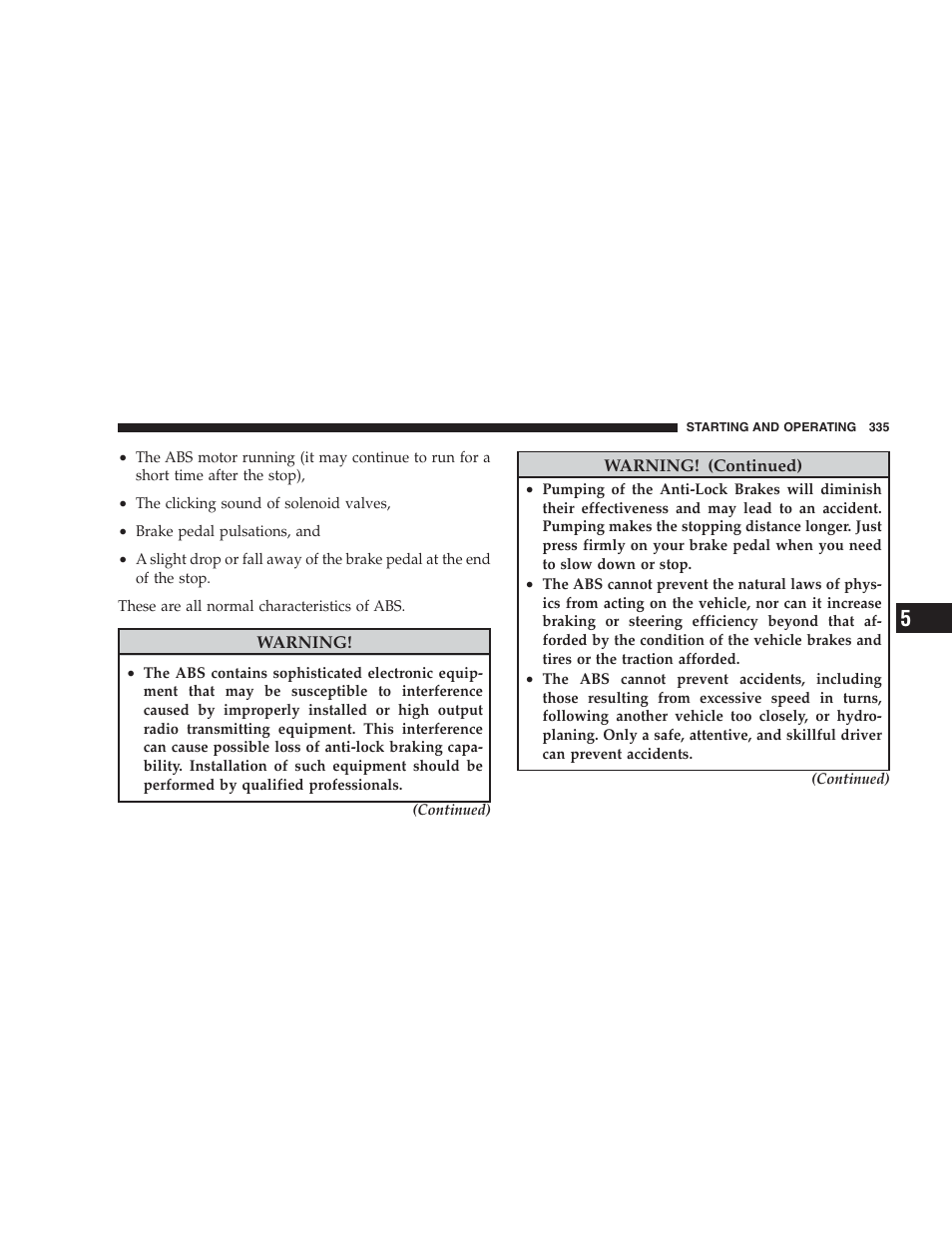 STARTING AND OPERATING 335

• The ABS motor running (it may continue to run for a short time after the stop),

• The clicking sound of solenoid valves,

• Brake pedal pulsations, and

• A slight drop or fall away of the brake pedal at the end of the stop.

These are all normal characteristics of ABS.

WARNING!

• The ABS contains sophisticated electronic equipment that may be susceptible to interference caused by improperly installed or high output radio transmitting equipment. This interference can cause possible loss of anti-lock braking capability. Installation of such equipment should be performed by qualified professionals.

(Continued)

WARNING! (Continued)

• Pumping of the Anti-Lock Brakes will diminish their effectiveness and may lead to an accident. Pumping makes the stopping distance longer. Just press firmly on your brake pedal when you need to slow down or stop.

• The ABS cannot prevent the natural laws of physics from acting on the vehicle, nor can it increase braking or steering efficiency beyond that afforded by the condition of the vehicle brakes and tires or the traction afforded.

• The ABS cannot prevent accidents, including those resulting from excessive speed in turns, following another vehicle too closely, or hydroplaning. Only a safe, attentive, and skillful driver can prevent accidents.

(Continued)

5